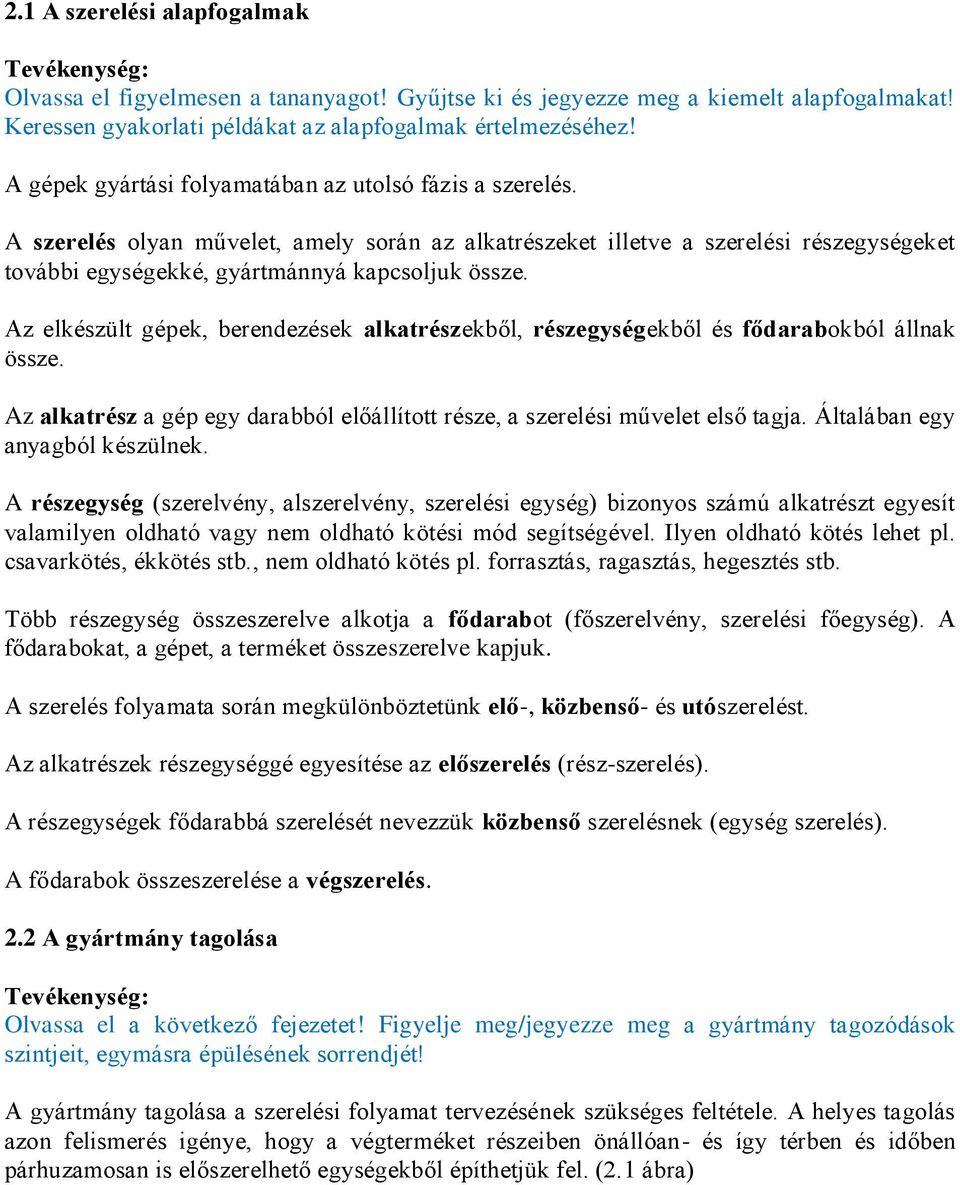 2.1 A szerelési alapfogalmak

Tevékenység:
Olvassa el figyelmesen a tananyagot! Gyűjtse ki és jegyezze meg a kiemelt alapfogalmakat! Keressen gyakorlati példákat az alapfogalmak értelmezéséhez!

A gépek gyártási folyamatában az utolsó fázis a szerelés.

A szerelés olyan művelet, amely során az alkatrészeket illetve a szerelési részegységeket további egységekké, gyártmánnyá kapcsoljuk össze.

Az elkészült gépek, berendezések alkatrészekből, részegységekből és fődarabokból állnak össze.

Az alkatrész a gép egy darabból előállított része, a szerelési művelet első tagja. Általában egy anyagból készülnek.

A részegység (szerelvény, alszerelvény, szerelési egység) bizonyos számú alkatrészt egyesít valamilyen oldható vagy nem oldható kötési mód segítségével. Ilyen oldható kötés lehet pl. csavarkötés, ékkötés stb., nem oldható kötés pl. forrasztás, ragasztás, hegesztés stb.

Több részegység összeszerelve alkotja a fődarabot (főszerelvény, szerelési főegység). A fődarabokat, a gépet, a terméket összeszerelve kapjuk.

A szerelés folyamata során megkülönböztetünk elő-, közbenső- és utószerelést.

Az alkatrészek részegységgé egyesítése az előszerelés (rész-szerelés).

A részegységek fődarabbá szerelését nevezzük közbenső szerelésnek (egység szerelés).

A fődarabok összeszerelése a végszerelés.

2.2 A gyártmány tagolása

Tevékenység:
Olvassa el a következő fejezetet! Figyelje meg/jegyezze meg a gyártmány tagozódások szintjeit, egymásra épülésének sorrendjét!

A gyártmány tagolása a szerelési folyamat tervezésének szükséges feltétele. A helyes tagolás azon felismerés igénye, hogy a végterméket részeiben önállóan- és így térben és időben párhuzamosan is előszerelhető egységekből építhetjük fel. (2.1 ábra)